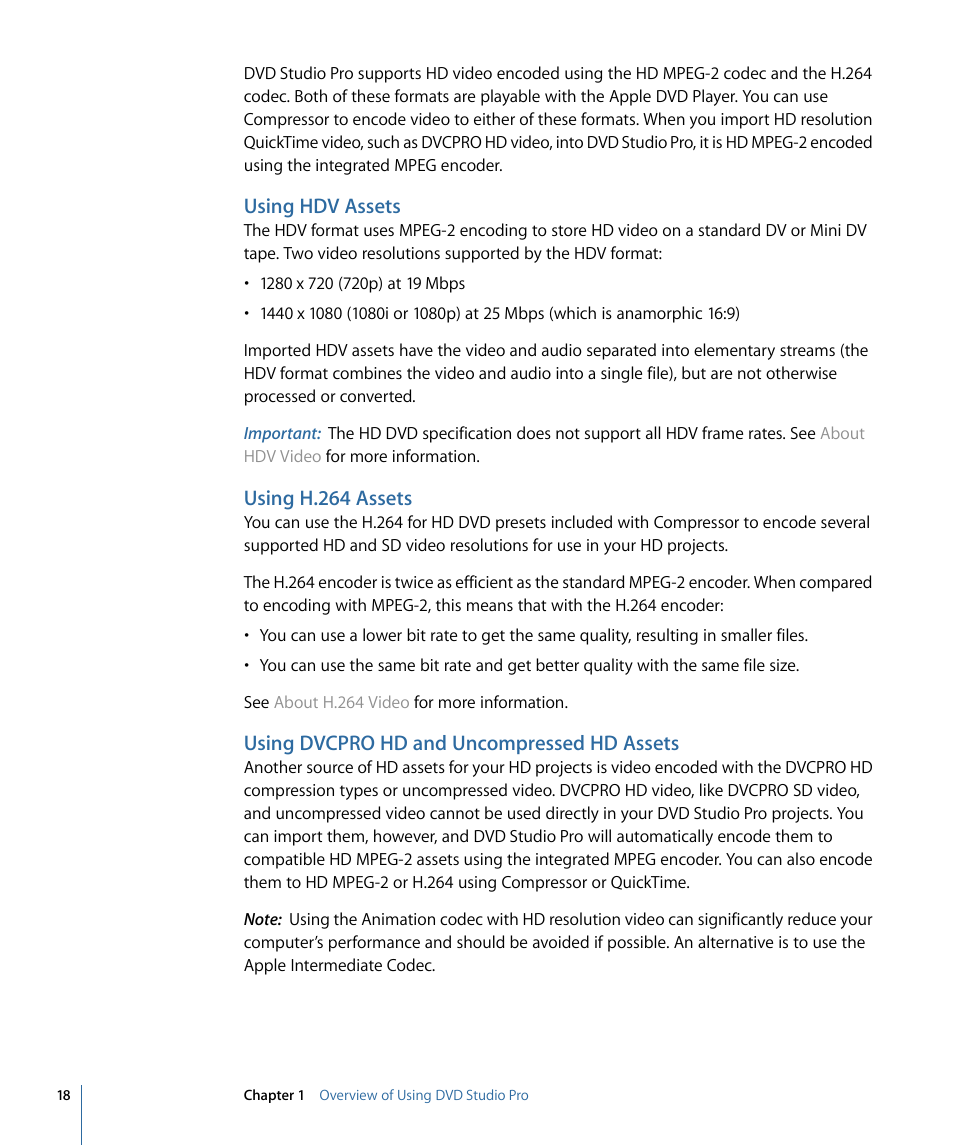 DVD Studio Pro supports HD video encoded using the HD MPEG-2 codec and the H.264 codec. Both of these formats are playable with the Apple DVD Player. You can use Compressor to encode video to either of these formats. When you import HD resolution QuickTime video, such as DVCPRO HD video, into DVD Studio Pro, it is HD MPEG-2 encoded using the integrated MPEG encoder.

Using HDV Assets
The HDV format uses MPEG-2 encoding to store HD video on a standard DV or Mini DV tape. Two video resolutions supported by the HDV format:

• 1280 x 720 (720p) at 19 Mbps

• 1440 x 1080 (1080i or 1080p) at 25 Mbps (which is anamorphic 16:9)

Imported HDV assets have the video and audio separated into elementary streams (the HDV format combines the video and audio into a single file), but are not otherwise processed or converted.

Important: The HD DVD specification does not support all HDV frame rates. See About HDV Video for more information.

Using H.264 Assets
You can use the H.264 for HD DVD presets included with Compressor to encode several supported HD and SD video resolutions for use in your HD projects.

The H.264 encoder is twice as efficient as the standard MPEG-2 encoder. When compared to encoding with MPEG-2, this means that with the H.264 encoder:

• You can use a lower bit rate to get the same quality, resulting in smaller files.

• You can use the same bit rate and get better quality with the same file size.

See About H.264 Video for more information.

Using DVCPRO HD and Uncompressed HD Assets
Another source of HD assets for your HD projects is video encoded with the DVCPRO HD compression types or uncompressed video. DVCPRO HD video, like DVCPRO SD video, and uncompressed video cannot be used directly in your DVD Studio Pro projects. You can import them, however, and DVD Studio Pro will automatically encode them to compatible HD MPEG-2 assets using the integrated MPEG encoder. You can also encode them to HD MPEG-2 or H.264 using Compressor or QuickTime.

Note: Using the Animation codec with HD resolution video can significantly reduce your computer's performance and should be avoided if possible. An alternative is to use the Apple Intermediate Codec.

18 Chapter 1 Overview of Using DVD Studio Pro